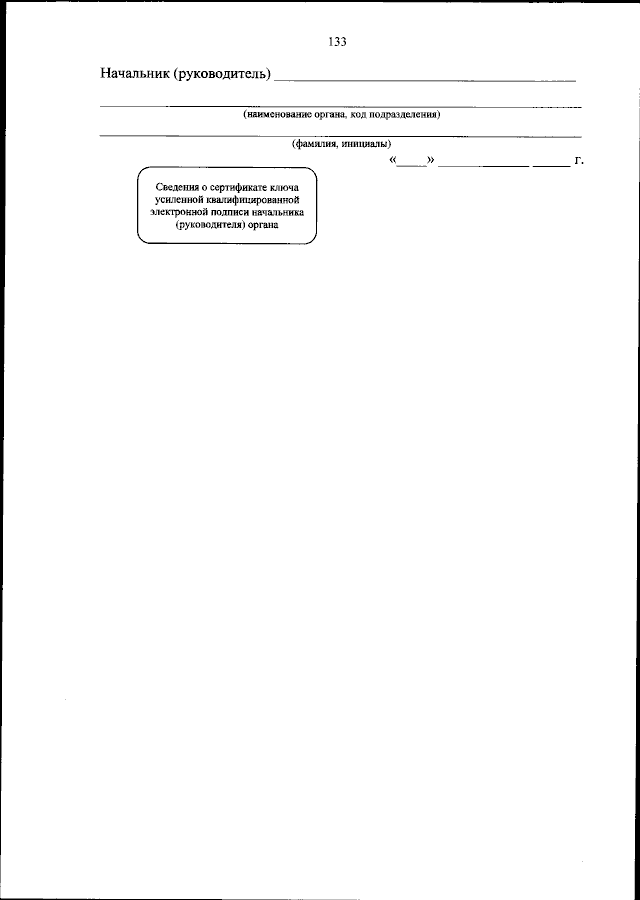 133

Начальник (руководитель) ____

____

(наименование органа, код подразделения)

____

(фамилия, инициалы)

«____» ____ ____ г.

Сведения о сертификате ключа усиленной квалифицированной электронной подписи начальника (руководителя) органа